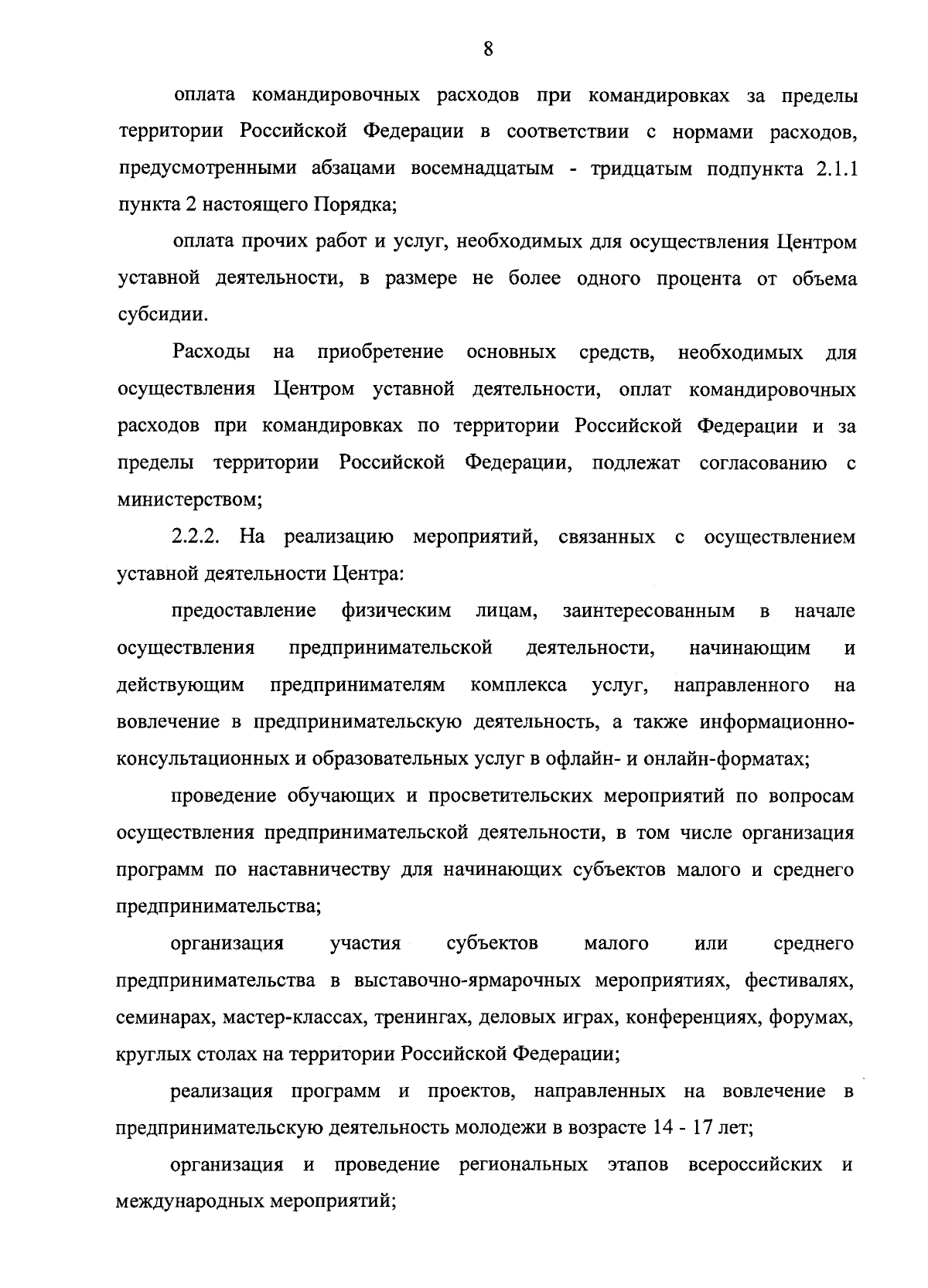 8

оплата командировочных расходов при командировках за пределы территории Российской Федерации в соответствии с нормами расходов, предусмотренными абзацами восемнадцатым - тридцатым подпункта 2.1.1 пункта 2 настоящего Порядка;

оплата прочих работ и услуг, необходимых для осуществления Центром уставной деятельности, в размере не более одного процента от объема субсидии.

Расходы на приобретение основных средств, необходимых для осуществления Центром уставной деятельности, оплат командировочных расходов при командировках по территории Российской Федерации и за пределы территории Российской Федерации, подлежат согласованию с министерством;

2.2.2. На реализацию мероприятий, связанных с осуществлением уставной деятельности Центра:

предоставление физическим лицам, заинтересованным в начале осуществления предпринимательской деятельности, начинающим и действующим предпринимателям комплекса услуг, направленного на вовлечение в предпринимательскую деятельность, а также информационно-консультационных и образовательных услуг в офлайн- и онлайн-форматах;

проведение обучающих и просветительских мероприятий по вопросам осуществления предпринимательской деятельности, в том числе организация программ по наставничеству для начинающих субъектов малого и среднего предпринимательства;

организация участия субъектов малого или среднего предпринимательства в выставочно-ярмарочных мероприятиях, фестивалях, семинарах, мастер-классах, тренингах, деловых играх, конференциях, форумах, круглых столах на территории Российской Федерации;

реализация программ и проектов, направленных на вовлечение в предпринимательскую деятельность молодежи в возрасте 14 - 17 лет;

организация и проведение региональных этапов всероссийских и международных мероприятий;